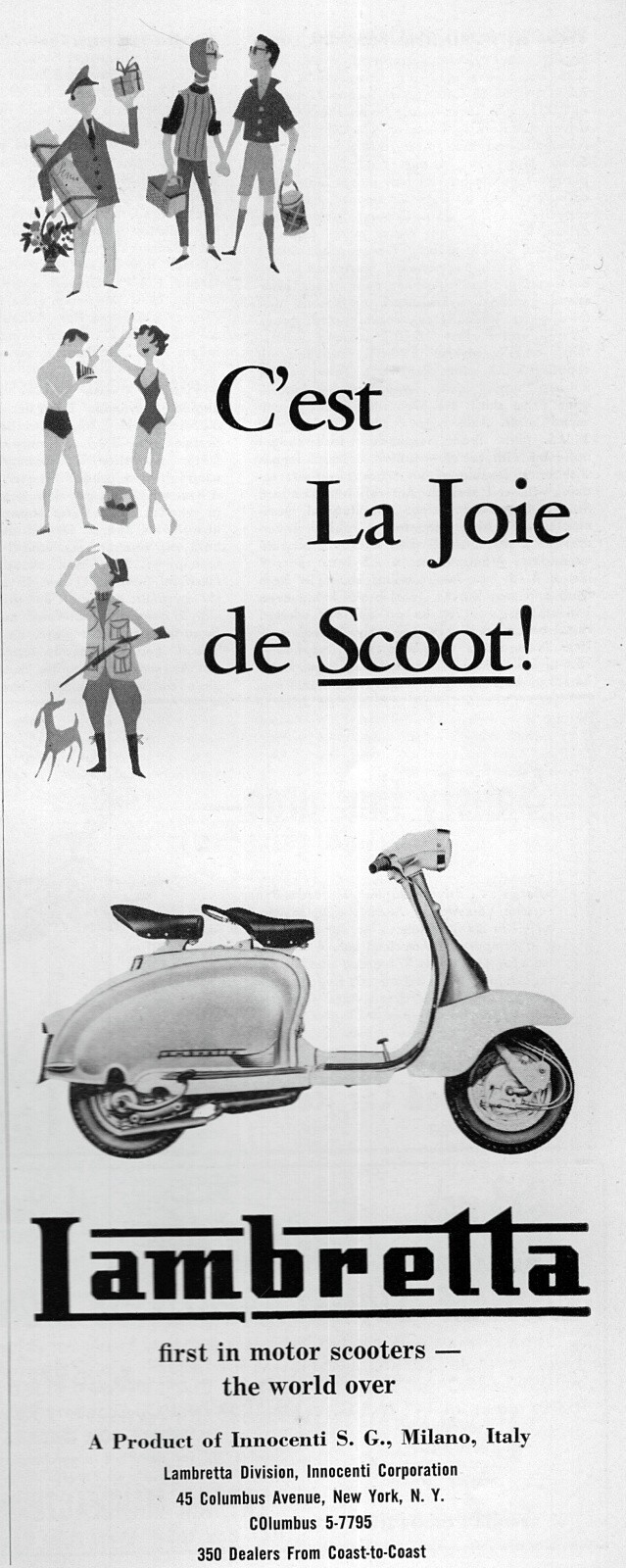 C'est La Joie de Scoot!

Lambretta

first in motor scooters — the world over

A Product of Innocenti S. G., Milano, Italy

Lambretta Division, Innocenti Corporation
45 Columbus Avenue, New York, N. Y.
COlumbus 5-7795
350 Dealers From Coast-to-Coast